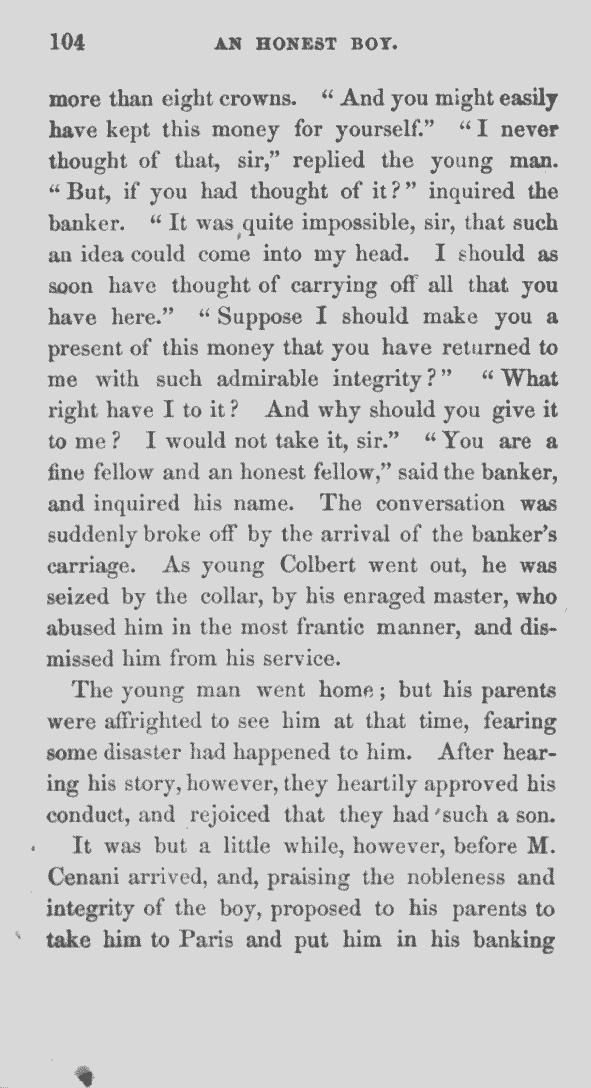 104 AN HONEST BOY.

more than eight crowns. "And you might easily have kept this money for yourself." "I never thought of that, sir," replied the young man. "But, if you had thought of it?" inquired the banker. "It was quite impossible, sir, that such an idea could come into my head. I should as soon have thought of carrying off all that you have here." "Suppose I should make you a present of this money that you have returned to me with such admirable integrity?" "What right have I to it? And why should you give it to me? I would not take it, sir." "You are a fine fellow and an honest fellow," said the banker, and inquired his name. The conversation was suddenly broke off by the arrival of the banker's carriage. As young Colbert went out, he was seized by the collar, by his enraged master, who abused him in the most frantic manner, and dismissed him from his service.

The young man went home; but his parents were affrighted to see him at that time, fearing some disaster had happened to him. After hearing his story, however, they heartily approved his conduct, and rejoiced that they had such a son.

It was but a little while, however, before M. Cenani arrived, and, praising the nobleness and integrity of the boy, proposed to his parents to take him to Paris and put him in his banking